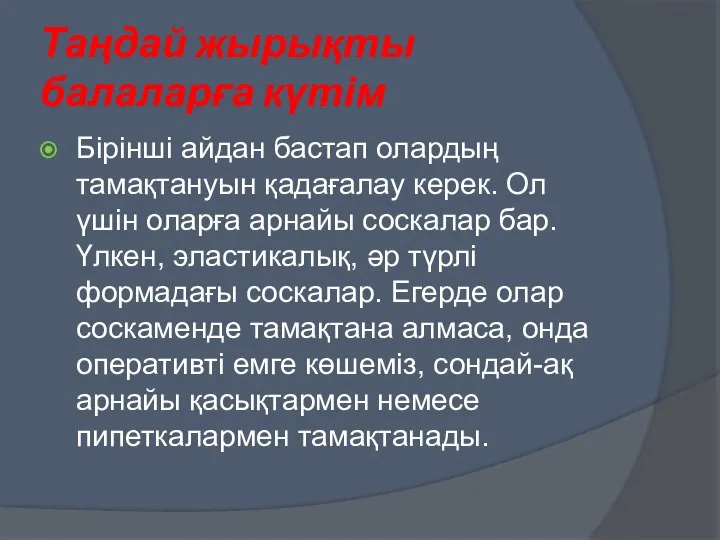 Таңдай жырықты балаларға күтім

Бірінші айдан бастап олардың тамақтануын қадағалау керек. Ол үшін оларға арнайы соскалар бар. Үлкен, эластикалық, әр түрлі формадағы соскалар. Егерде олар соскаменде тамақтана алмаса, онда оперативті емге көшеміз, сондай-ақ арнайы қасықтармен немесе пипеткалармен тамақтанады.